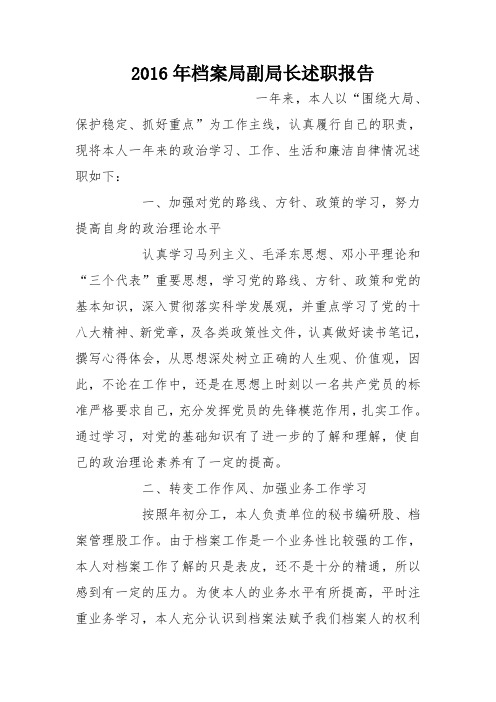 2016年档案局副局长述职报告

一年来，本人以“围绕大局、保护稳定、抓好重点”为工作主线，认真履行自己的职责，现将本人一年来的政治学习、工作、生活和廉洁自律情况述职如下：

一、加强对党的路线、方针、政策的学习，努力提高自身的政治理论水平

认真学习马列主义、毛泽东思想、邓小平理论和“三个代表”重要思想，学习党的路线、方针、政策和党的基本知识，深入贯彻落实科学发展观，并重点学习了党的十八大精神、新党章，及各类政策性文件，认真做好读书笔记，撰写心得体会，从思想深处树立正确的人生观、价值观，因此，不论在工作中，还是在思想上时刻以一名共产党员的标准严格要求自己，充分发挥党员的先锋模范作用，扎实工作。通过学习，对党的基础知识有了进一步的了解和理解，使自己的政治理论素养有了一定的提高。

二、转变工作作风、加强业务工作学习

按照年初分工，本人负责单位的秘书编研股、档案管理股工作。由于档案工作是一个业务性比较强的工作，本人对档案工作了解的只是表皮，还不是十分的精通，所以感到有一定的压力。为使本人的业务水平有所提高，平时注重业务学习，本人充分认识到档案法赋予我们档案人的权利